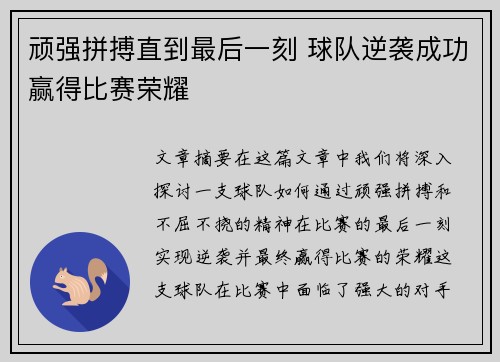 顽强拼搏直到最后一刻 球队逆袭成功赢得比赛荣耀

文章摘要在这篇文章中我们将深入探讨一支球队如何通过顽强拼搏和不屈不挠的精神在比赛的最后一刻实现逆袭并最终赢得比赛的荣耀这支球队在比赛中面临了强大的对手